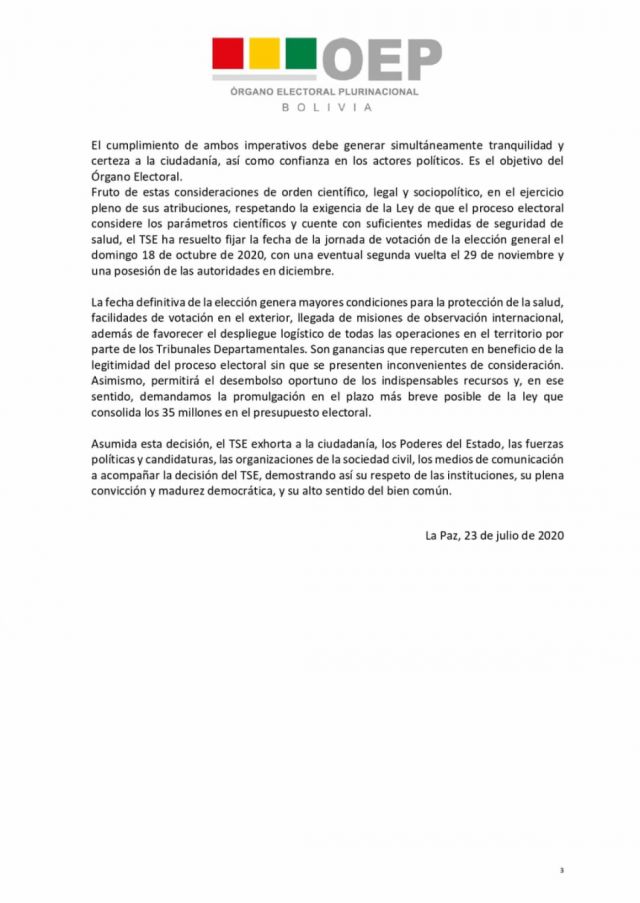 OEP
ÓRGANO ELECTORAL PLURINACIONAL
BOLIVIA

El cumplimiento de ambos imperativos debe generar simultáneamente tranquilidad y certeza a la ciudadanía, así como confianza en los actores políticos. Es el objetivo del Órgano Electoral.

Fruto de estas consideraciones de orden científico, legal y sociopolítico, en el ejercicio pleno de sus atribuciones, respetando la exigencia de la Ley de que el proceso electoral considere los parámetros científicos y cuente con suficientes medidas de seguridad de salud, el TSE ha resuelto fijar la fecha de la jornada de votación de la elección general el domingo 18 de octubre de 2020, con una eventual segunda vuelta el 29 de noviembre y una posesión de las autoridades en diciembre.

La fecha definitiva de la elección genera mayores condiciones para la protección de la salud, facilidades de votación en el exterior, llegada de misiones de observación internacional, además de favorecer el despliegue logístico de todas las operaciones en el territorio por parte de los Tribunales Departamentales. Son ganancias que repercuten en beneficio de la legitimidad del proceso electoral sin que se presenten inconvenientes de consideración. Asimismo, permitirá el desembolso oportuno de los indispensables recursos y, en ese sentido, demandamos la promulgación en el plazo más breve posible de la ley que consolida los 35 millones en el presupuesto electoral.

Asumida esta decisión, el TSE exhorta a la ciudadanía, los Poderes del Estado, las fuerzas políticas y candidaturas, las organizaciones de la sociedad civil, los medios de comunicación a acompañar la decisión del TSE, demostrando así su respeto de las instituciones, su plena convicción y madurez democrática, y su alto sentido del bien común.

La Paz, 23 de julio de 2020

3